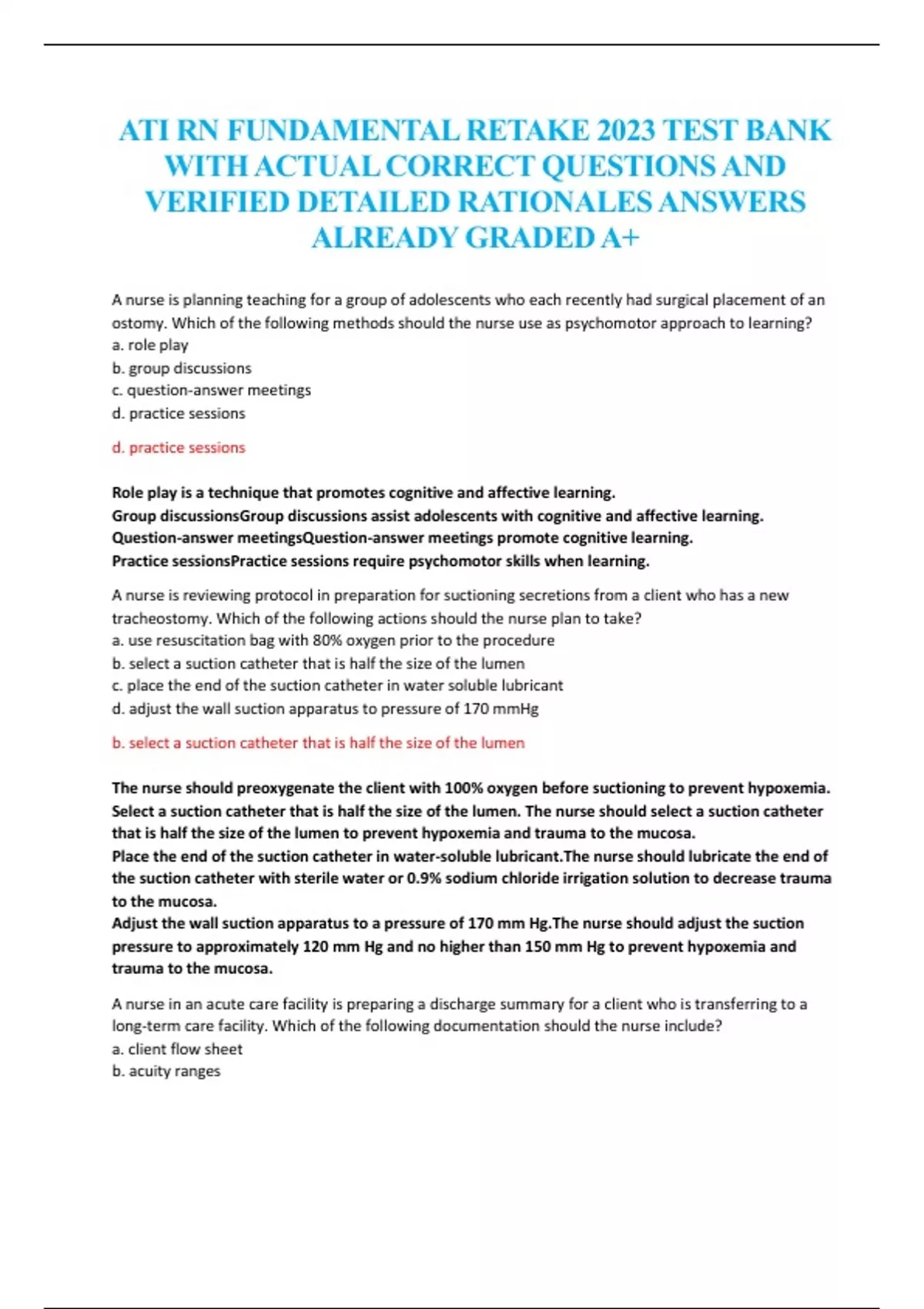 ATI RN FUNDAMENTAL RETAKE 2023 TEST BANK WITH ACTUAL CORRECT QUESTIONS AND VERIFIED DETAILED RATIONALES ANSWERS ALREADY GRADED A+

A nurse is planning teaching for a group of adolescents who each recently had surgical placement of an ostomy. Which of the following methods should the nurse use as psychomotor approach to learning?
a. role play
b. group discussions
c. question-answer meetings
d. practice sessions

d. practice sessions

Role play is a technique that promotes cognitive and affective learning.
Group discussionsGroup discussions assist adolescents with cognitive and affective learning.
Question-answer meetingsQuestion-answer meetings promote cognitive learning.
Practice sessionsPractice sessions require psychomotor skills when learning.

A nurse is reviewing protocol in preparation for suctioning secretions from a client who has a new tracheostomy. Which of the following actions should the nurse plan to take?
a. use resuscitation bag with 80% oxygen prior to the procedure
b. select a suction catheter that is half the size of the lumen
c. place the end of the suction catheter in water soluble lubricant
d. adjust the wall suction apparatus to pressure of 170 mmHg

b. select a suction catheter that is half the size of the lumen

The nurse should preoxygenate the client with 100% oxygen before suctioning to prevent hypoxemia.
Select a suction catheter that is half the size of the lumen. The nurse should select a suction catheter that is half the size of the lumen to prevent hypoxemia and trauma to the mucosa.
Place the end of the suction catheter in water-soluble lubricant.The nurse should lubricate the end of the suction catheter with sterile water or 0.9% sodium chloride irrigation solution to decrease trauma to the mucosa.
Adjust the wall suction apparatus to a pressure of 170 mm Hg.The nurse should adjust the suction pressure to approximately 120 mm Hg and no higher than 150 mm Hg to prevent hypoxemia and trauma to the mucosa.

A nurse in an acute care facility is preparing a discharge summary for a client who is transferring to a long-term care facility. Which of the following documentation should the nurse include?
a. client flow sheet
b. acuity ranges